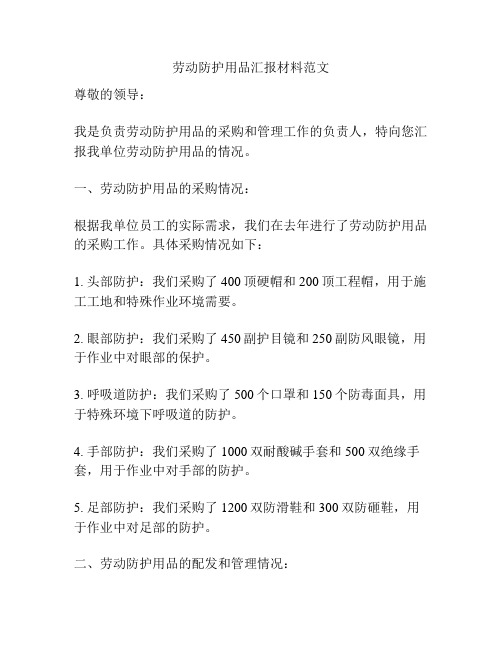 劳动防护用品汇报材料范文

尊敬的领导：

我是负责劳动防护用品的采购和管理工作的负责人，特向您汇报我单位劳动防护用品的情况。

一、劳动防护用品的采购情况：

根据我单位员工的实际需求，我们在去年进行了劳动防护用品的采购工作。具体采购情况如下：

1. 头部防护：我们采购了 400 顶硬帽和 200 顶工程帽，用于施工工地和特殊作业环境需要。

2. 眼部防护：我们采购了 450 副护目镜和 250 副防风眼镜，用于作业中对眼部的保护。

3. 呼吸道防护：我们采购了 500 个口罩和 150 个防毒面具，用于特殊环境下呼吸道的防护。

4. 手部防护：我们采购了 1000 双耐酸碱手套和 500 双绝缘手套，用于作业中对手部的防护。

5. 足部防护：我们采购了 1200 双防滑鞋和 300 双防砸鞋，用于作业中对足部的防护。

二、劳动防护用品的配发和管理情况：